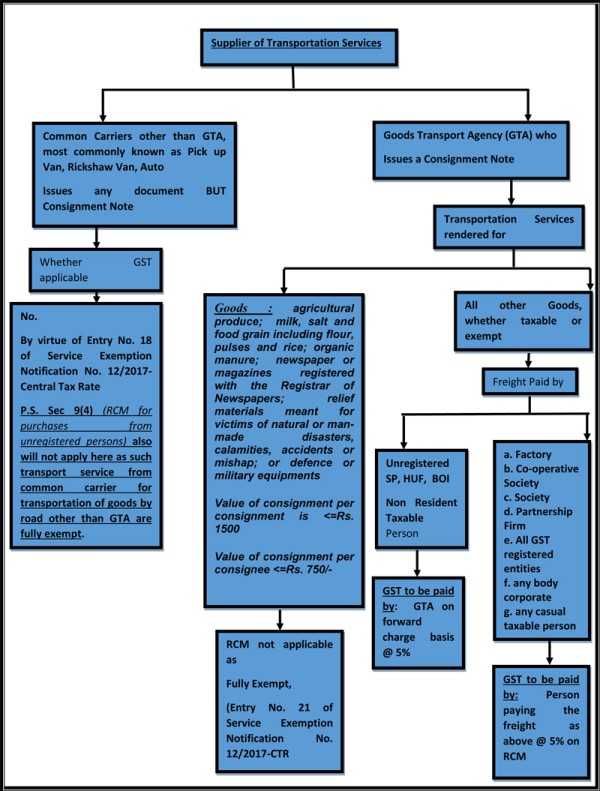 Supplier of Transportation Services

Common Carriers other than GTA, most commonly known as Pick up Van, Rickshaw Van, Auto

Issues any document BUT Consignment Note

Whether GST applicable

No.

By virtue of Entry No. 18 of Service Exemption Notification No. 12/2017-Central Tax Rate

P.S. Sec 9(4) (RCM for purchases from unregistered persons) also will not apply here as such transport service from common carrier for transportation of goods by road other than GTA are fully exempt.

Goods Transport Agency (GTA) who Issues a Consignment Note

Transportation Services rendered for

Goods : agricultural produce; milk, salt and food grain including flour, pulses and rice; organic manure; newspaper or magazines registered with the Registrar of Newspapers; relief materials meant for victims of natural or man-made disasters, calamities, accidents or mishap; or defence or military equipments

Value of consignment per consignment is <=Rs. 1500

Value of consignment per consignee <=Rs. 750/-

RCM not applicable as

Fully Exempt,

(Entry No. 21 of Service Exemption Notification No. 12/2017-CTR

All other Goods, whether taxable or exempt

Freight Paid by

Unregistered SP, HUF, BOI

Non Resident Taxable Person

GST to be paid by: GTA on forward charge basis @ 5%

a. Factory
b. Co-operative Society
c. Society
d. Partnership Firm
e. All GST registered entities
f. any body corporate
g. any casual taxable person

GST to be paid by: Person paying the freight as above @ 5% on RCM